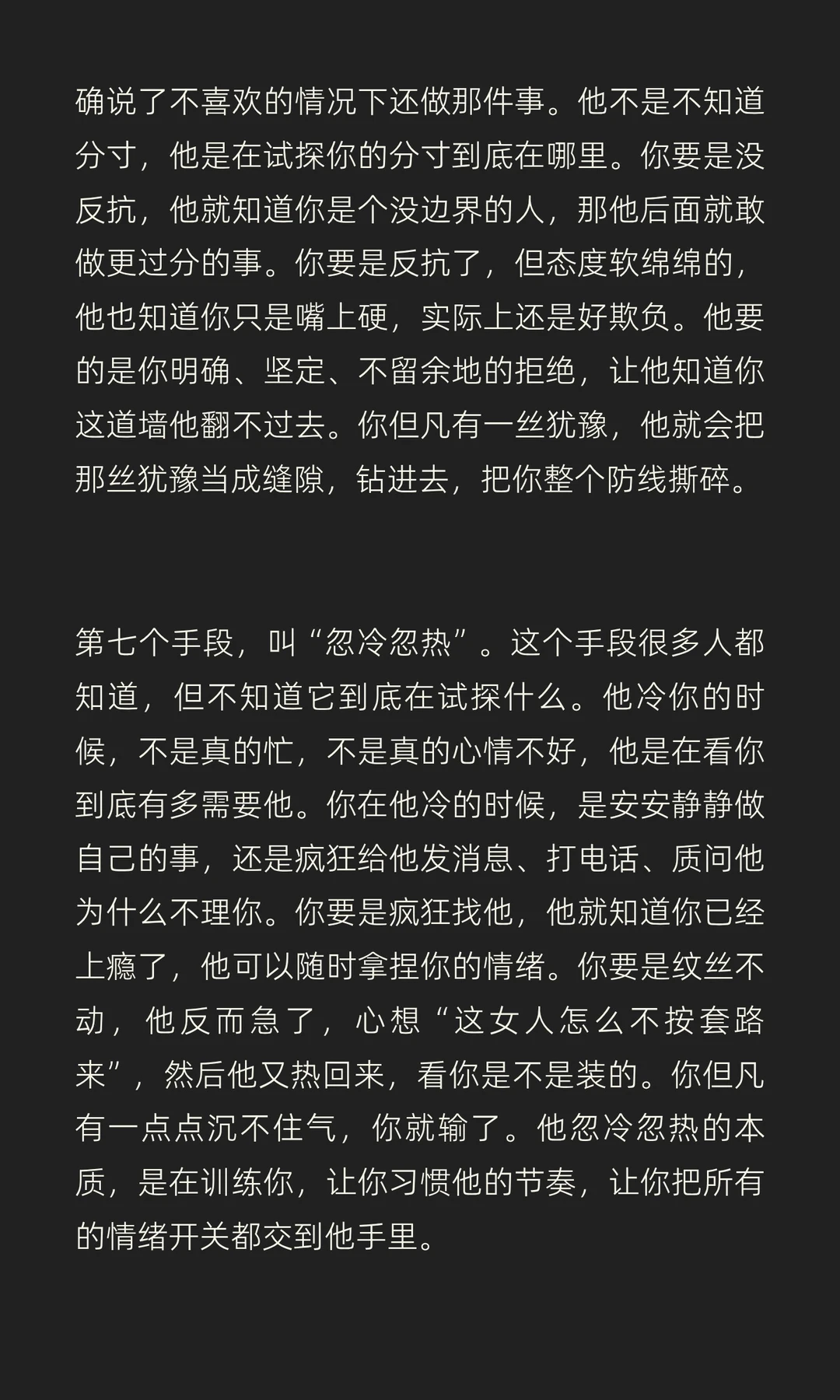 确说了不喜欢的情况下还做那件事。他不是不知道分寸，他是在试探你的分寸到底在哪里。你要是没反抗，他就知道你是个没边界的人，那他后面就敢做更过分的事。你要是反抗了，但态度软绵绵的，他也知道你只是嘴上硬，实际上还是好欺负。他要的是你明确、坚定、不留余地的拒绝，让他知道你这道墙他翻不过去。你但凡有一丝犹豫，他就会把那丝犹豫当成缝隙，钻进去，把你整个防线撕碎。

第七个手段，叫“忽冷忽热”。这个手段很多人都知道，但不知道它到底在试探什么。他冷你的时候，不是真的忙，不是真的心情不好，他是在看你到底有多需要他。你在他冷的时候，是安安静静做自己的事，还是疯狂给他发消息、打电话、质问他为什么不理你。你要是疯狂找他，他就知道你已经上瘾了，他可以随时拿捏你的情绪。你要是纹丝不动，他反而急了，心想“这女人怎么不按套路来”，然后他又热回来，看你是不是装的。你但凡有一点点沉不住气，你就输了。他忽冷忽热的本质，是在训练你，让你习惯他的节奏，让你把所有的情绪开关都交到他手里。